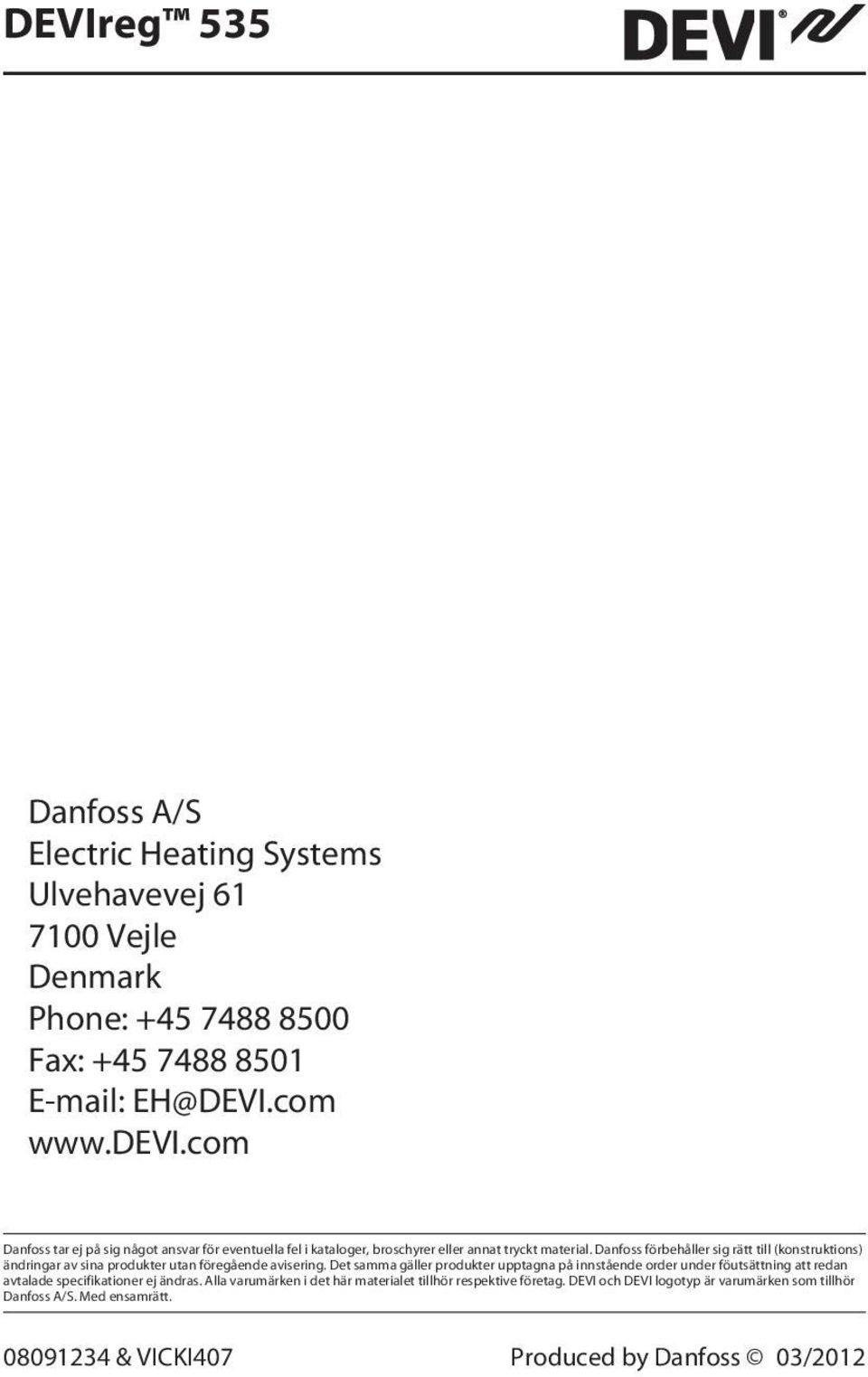 DEVIreg™ 535

DEVI®

Danfoss A/S
Electric Heating Systems
Ulvehavevej 61
7100 Vejle
Denmark
Phone: +45 7488 8500
Fax: +45 7488 8501
E-mail: EH@DEVI.com
www.DEVI.com

Danfoss tar ej på sig något ansvar för eventuella fel i kataloger, broschyrer eller annat tryckt material. Danfoss förbehåller sig rätt till (konstruktions) ändringar av sina produkter utan föregående avisering. Det samma gäller produkter upptagna på innstående order under föutsättning att redan avtalade specifikationer ej ändras. Alla varumärken i det här materialet tillhör respektive företag. DEVI och DEVI logotyp är varumärken som tillhör Danfoss A/S. Med ensamrätt.

08091234 & VICKI407

Produced by Danfoss © 03/2012